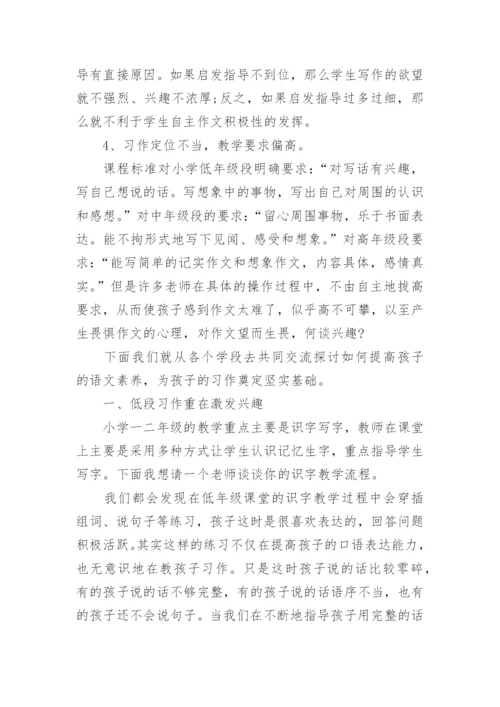 导有直接原因。如果启发指导不到位，那么学生写作的欲望就不强烈、兴趣不浓厚；反之，如果启发指导过多过细，那么就不利于学生自主作文积极性的发挥。

4、习作定位不当，教学要求偏高。

课程标准对小学低年级段明确要求：“对写话有兴趣，写自己想说的话。写想象中的事物，写出自己对周围的认识和感想。”对中年级段的要求：“留心周围事物，乐于书面表达。能不拘形式地写下见闻、感受和想象。”对高年级段要求：“能写简单的记实作文和想象作文，内容具体，感情真实。”但是许多老师在具体的操作过程中，不由自主地拔高要求，从而使孩子感到作文太难了，似乎高不可攀，以至产生畏惧作文的心理，对作文望而生畏，何谈兴趣?

下面我们就从各个学段去共同交流探讨如何提高孩子的语文素养，为孩子的习作奠定坚实基础。

一、低段习作重在激发兴趣

小学一二年级的教学重点主要是识字写字，教师在课堂上主要是采用多种方式让学生认识记忆生字，重点指导学生写字。下面我想请一个老师谈谈你的识字教学流程。

我们都会发现在低年级课堂的识字教学过程中会穿插组词、说句子等练习，孩子这时是很喜欢表达的，回答问题积极活跃。其实这样的练习不仅在提高孩子的口语表达能力，也无意识地在教孩子习作。只是这时孩子说的话比较零碎，有的孩子说的话不够完整，有的孩子说的话语序不当，也有的孩子还不会说句子。当我们在不断地指导孩子用完整的话